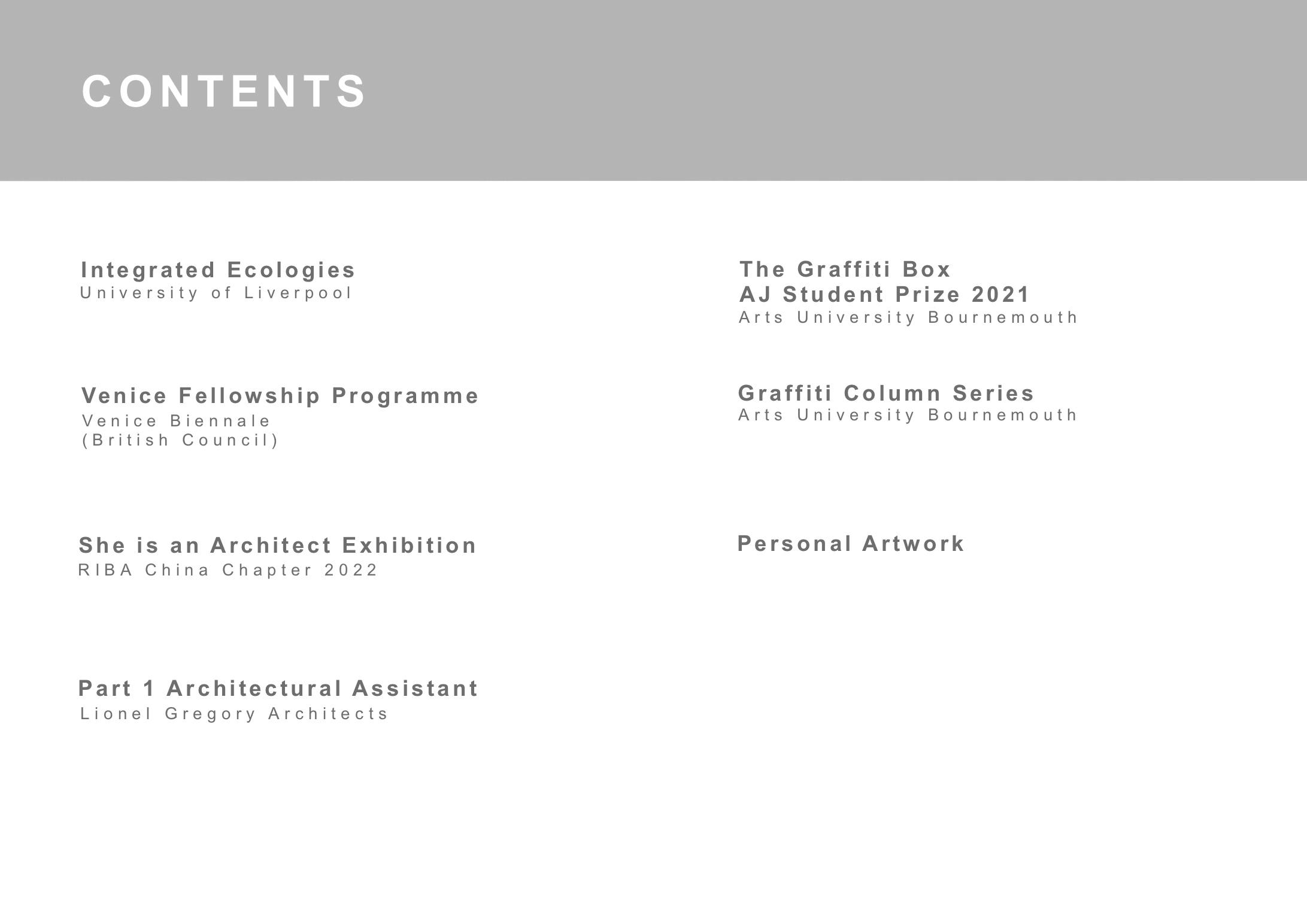 CONTENTS

Integrated Ecologies
University of Liverpool

Venice Fellowship Programme
Venice Biennale
(British Council)

She is an Architect Exhibition
RIBA China Chapter 2022

Part 1 Architectural Assistant
Lionel Gregory Architects

The Graffiti Box
AJ Student Prize 2021
Arts University Bournemouth

Graffiti Column Series
Arts University Bournemouth

Personal Artwork